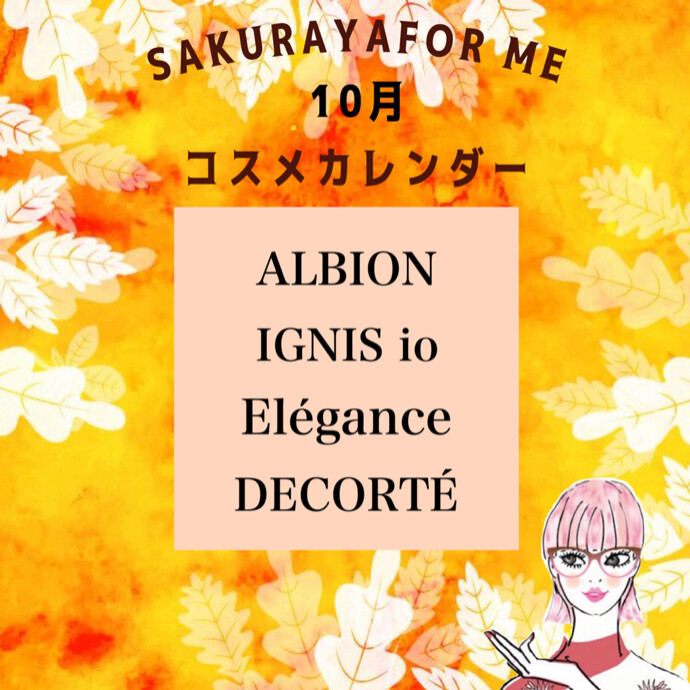 SAKURAYAFOR ME
10月
コスメカレンダー

ALBION
IGNIS io
Elégance
DECORTÉ